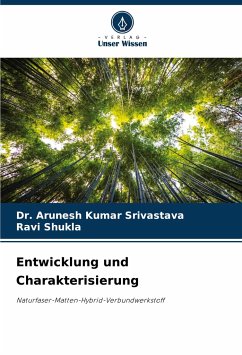 - VERLAG -
Unser Wissen

Dr. Arunesh Kumar Srivastava
Ravi Shukla

Entwicklung und Charakterisierung

Naturfaser-Matten-Hybrid-Verbundwerkstoff